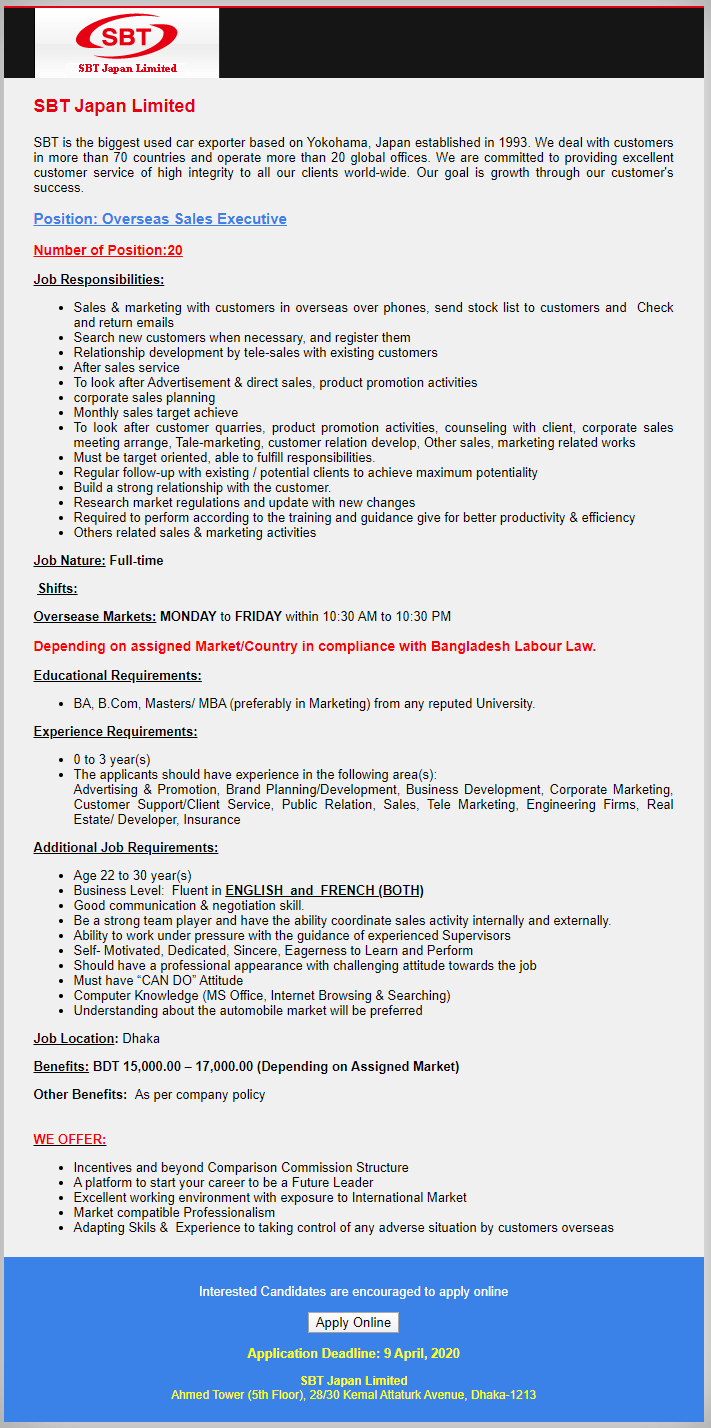 SBT
SBT Japan Limited

SBT Japan Limited

SBT is the biggest used car exporter based on Yokohama, Japan established in 1993. We deal with customers in more than 70 countries and operate more than 20 global offices. We are committed to providing excellent customer service of high integrity to all our clients world-wide. Our goal is growth through our customer's success.

Position: Overseas Sales Executive

Number of Position:20

Job Responsibilities:

- Sales & marketing with customers in overseas over phones, send stock list to customers and Check and return emails
- Search new customers when necessary, and register them
- Relationship development by tele-sales with existing customers
- After sales service
- To look after Advertisement & direct sales, product promotion activities
- corporate sales planning
- Monthly sales target achieve
- To look after customer quarries, product promotion activities, counseling with client, corporate sales meeting arrange, Tale-marketing, customer relation develop, Other sales, marketing related works
- Must be target oriented, able to fulfill responsibilities.
- Regular follow-up with existing / potential clients to achieve maximum potentiality
- Build a strong relationship with the customer.
- Research market regulations and update with new changes
- Required to perform according to the training and guidance give for better productivity & efficiency
- Others related sales & marketing activities

Job Nature: Full-time

Shifts:

Oversease Markets: MONDAY to FRIDAY within 10:30 AM to 10:30 PM

Depending on assigned Market/Country in compliance with Bangladesh Labour Law.

Educational Requirements:

- BA, B.Com, Masters/ MBA (preferably in Marketing) from any reputed University.

Experience Requirements:

- 0 to 3 year(s)
- The applicants should have experience in the following area(s): Advertising & Promotion, Brand Planning/Development, Business Development, Corporate Marketing, Customer Support/Client Service, Public Relation, Sales, Tele Marketing, Engineering Firms, Real Estate/ Developer, Insurance

Additional Job Requirements:

- Age 22 to 30 year(s)
- Business Level: Fluent in ENGLISH and FRENCH (BOTH)
- Good communication & negotiation skill.
- Be a strong team player and have the ability coordinate sales activity internally and externally.
- Ability to work under pressure with the guidance of experienced Supervisors
- Self- Motivated, Dedicated, Sincere, Eagerness to Learn and Perform
- Should have a professional appearance with challenging attitude towards the job
- Must have "CAN DO" Attitude
- Computer Knowledge (MS Office, Internet Browsing & Searching)
- Understanding about the automobile market will be preferred

Job Location: Dhaka

Benefits: BDT 15,000.00 – 17,000.00 (Depending on Assigned Market)

Other Benefits: As per company policy

WE OFFER:

- Incentives and beyond Comparison Commission Structure
- A platform to start your career to be a Future Leader
- Excellent working environment with exposure to International Market
- Market compatible Professionalism
- Adapting Skils & Experience to taking control of any adverse situation by customers overseas

Interested Candidates are encouraged to apply online

Apply Online

Application Deadline: 9 April, 2020

SBT Japan Limited
Ahmed Tower (5th Floor), 28/30 Kemal Attaturk Avenue, Dhaka-1213